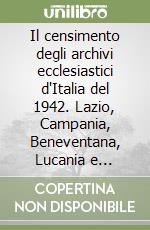 unilibro

Il censimento degli archivi ecclesiastici d'Italia del 1942. Lazio, Campania, Beneventana, Lucania e...

COPERTINA NON DISPONIBILE